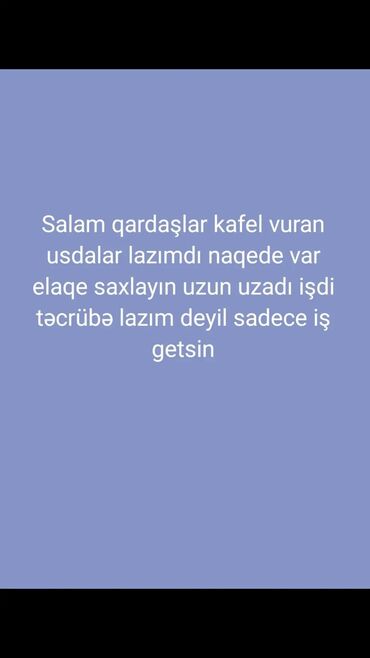 Salam qardaşlar kafel vuran usdalar lazımdı naqede var elaqe saxlayın uzun uzadı işdi təcrübə lazım deyil sadece iş getsin